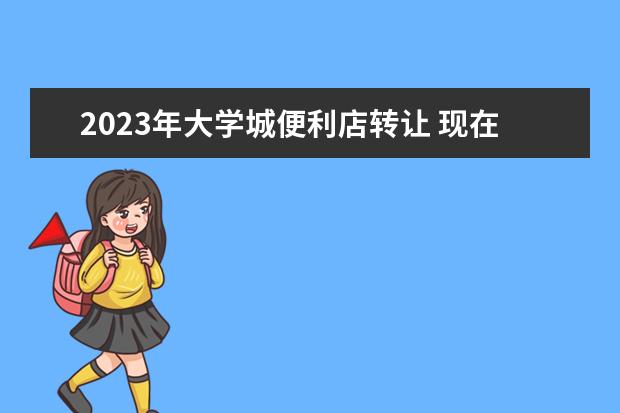 2023年大学城便利店转让 现在